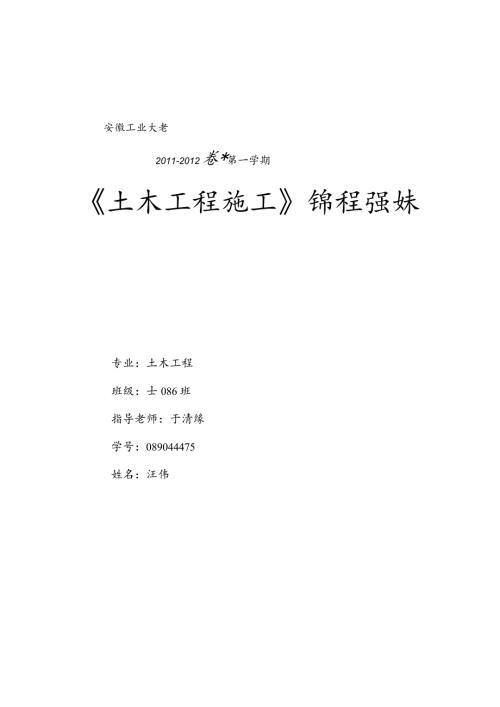 安徽工业大老

2011-2012 卷*第一学期

《土木工程施工》锦程强妹

专业：土木工程

班级：士 086 班

指导老师：于清缘

学号：089044475

姓名：汪伟